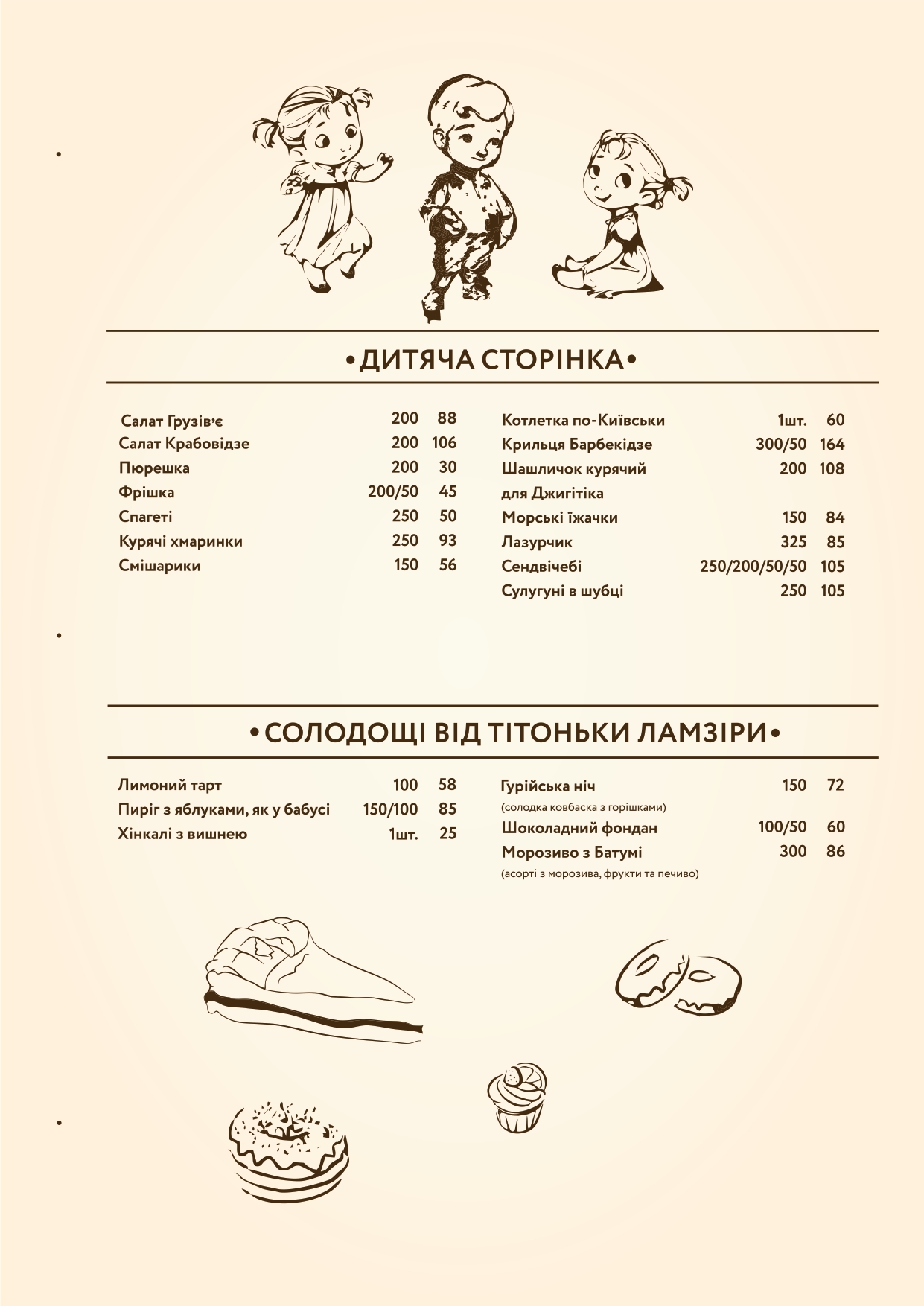 •ДИТЯЧА СТОРІНКА•

Салат Грузів'є 200 88
Салат Крабовідзе 200 106
Пюрешка 200 30
Фрішка 200/50 45
Спагеті 250 50
Курячі хмаринки 250 93
Смішарики 150 56

Котлетка по-Київськи 1шт. 60
Крильця Барбекідзе 300/50 164
Шашличок курячий для Джигітіка 200 108
Морські їжачки 150 84
Лазурчик 325 85
Сендвічебі 250/200/50/50 105
Сулугуні в шубці 250 105

•СОЛОДОЩІ ВІД ТІТОНЬКИ ЛАМЗІРИ•

Лимоний тарт 100 58
Пиріг з яблуками, як у бабусі 150/100 85
Хінкалі з вишнею 1шт. 25

Гурійська ніч 150 72
(солодка ковбаска з горішками)
Шоколадний фондан 100/50 60
Морозиво з Батумі 300 86
(асорті з морозива, фрукти та печиво)